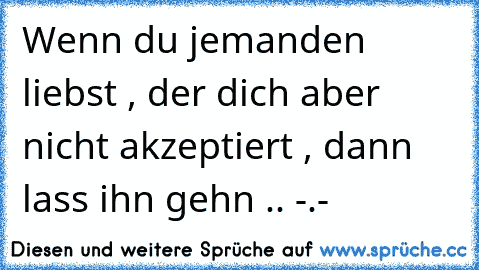 Wenn du jemanden liebst , der dich aber nicht akzeptiert , dann lass ihn gehn .. -.-

Diesen und weitere Sprüche auf www.sprüche.cc